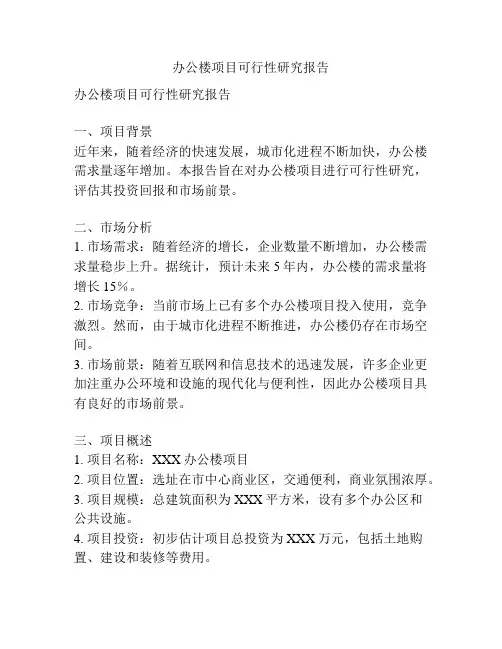 办公楼项目可行性研究报告

办公楼项目可行性研究报告

一、项目背景
近年来，随着经济的快速发展，城市化进程不断加快，办公楼需求量逐年增加。本报告旨在对办公楼项目进行可行性研究，评估其投资回报和市场前景。

二、市场分析
1. 市场需求：随着经济的增长，企业数量不断增加，办公楼需求量稳步上升。据统计，预计未来 5 年内，办公楼的需求量将增长 15%。
2. 市场竞争：当前市场上已有多个办公楼项目投入使用，竞争激烈。然而，由于城市化进程不断推进，办公楼仍存在市场空间。
3. 市场前景：随着互联网和信息技术的迅速发展，许多企业更加注重办公环境和设施的现代化与便利性，因此办公楼项目具有良好的市场前景。

三、项目概述
1. 项目名称：XXX 办公楼项目
2. 项目位置：选址在市中心商业区，交通便利，商业氛围浓厚。
3. 项目规模：总建筑面积为 XXX 平方米，设有多个办公区和公共设施。
4. 项目投资：初步估计项目总投资为 XXX 万元，包括土地购置、建设和装修等费用。